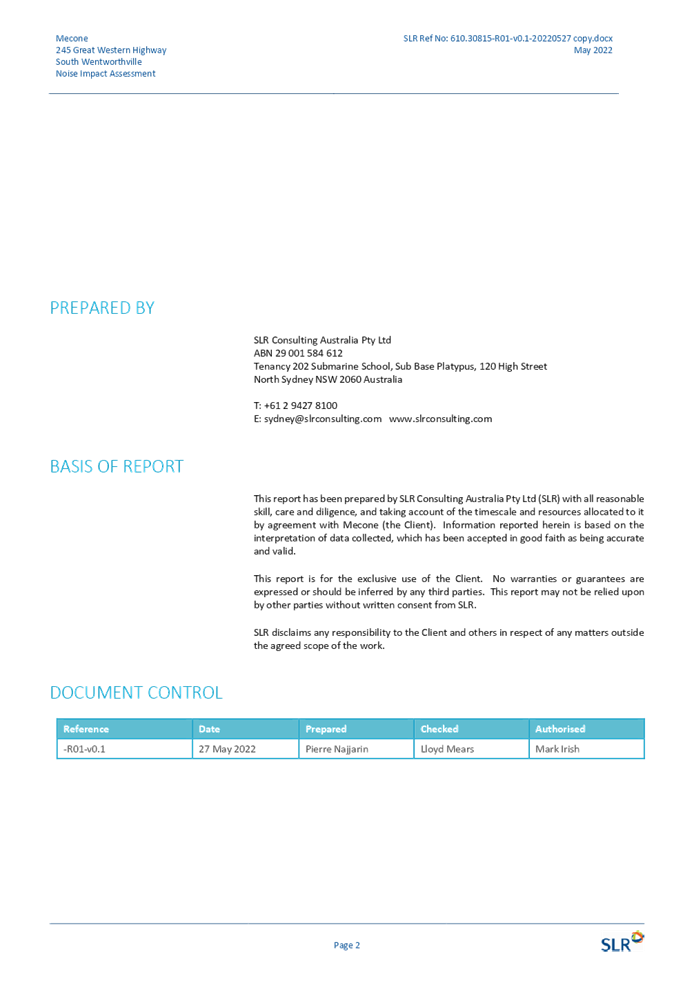 Mecone
245 Great Western Highway
South Wentworthville
Noise Impact Assessment

SLR Ref No: 610.30815-R01-v0.1-20220527 copy.docx
May 2022

PREPARED BY

SLR Consulting Australia Pty Ltd
ABN 29 001 584 612
Tenancy 202 Submarine School, Sub Base Platypus, 120 High Street
North Sydney NSW 2060 Australia

T: +61 2 9427 8100
E: sydney@slrconsulting.com www.slrconsulting.com

BASIS OF REPORT

This report has been prepared by SLR Consulting Australia Pty Ltd (SLR) with all reasonable skill, care and diligence, and taking account of the timescale and resources allocated to it by agreement with Mecone (the Client). Information reported herein is based on the interpretation of data collected, which has been accepted in good faith as being accurate and valid.

This report is for the exclusive use of the Client. No warranties or guarantees are expressed or should be inferred by any third parties. This report may not be relied upon by other parties without written consent from SLR.

SLR disclaims any responsibility to the Client and others in respect of any matters outside the agreed scope of the work.

DOCUMENT CONTROL

| Reference | Date | Prepared | Checked | Authorised |
|---|---|---|---|---|
| -R01-v0.1 | 27 May 2022 | Pierre Najjarin | Lloyd Mears | Mark Irish |

Page 2

SLR